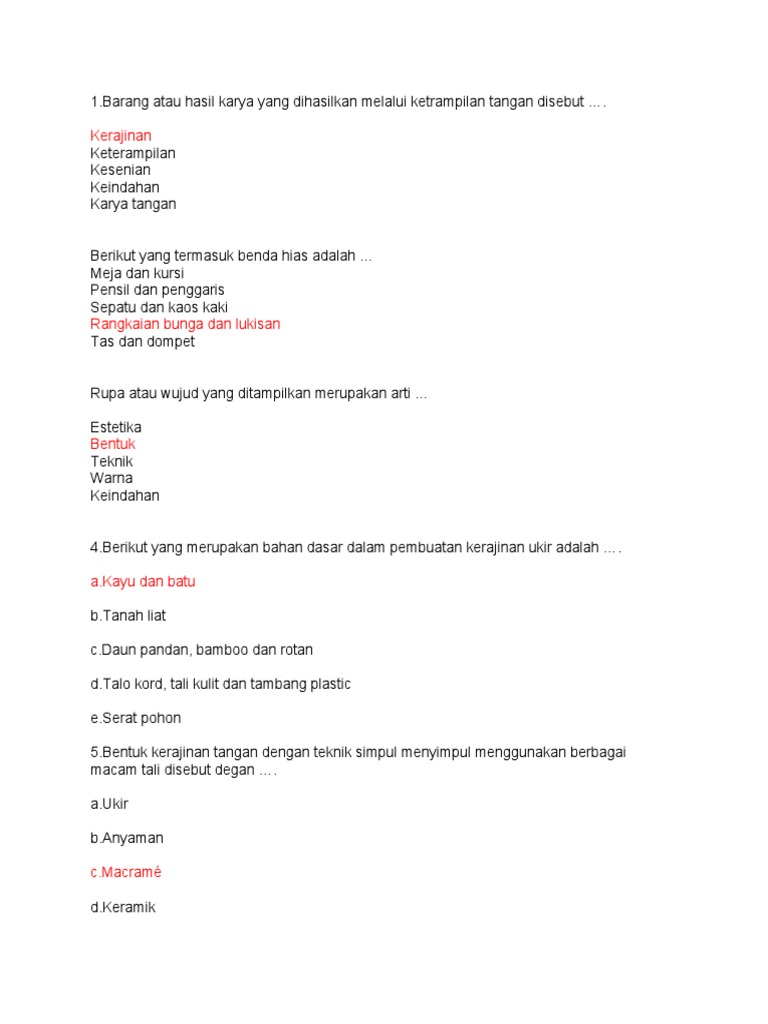 1.Barang atau hasil karya yang dihasilkan melalui ketrampilan tangan disebut .... 

Kerajinan
Keterampilan
Kesenian
Keindahan
Karya tangan

Berikut yang termasuk benda hias adalah ...
Meja dan kursi
Pensil dan penggaris
Sepatu dan kaos kaki
Rangkaian bunga dan lukisan
Tas dan dompet

Rupa atau wujud yang ditampilkan merupakan arti ...

Estetika
Bentuk
Teknik
Warna
Keindahan

4.Berikut yang merupakan bahan dasar dalam pembuatan kerajinan ukir adalah .... 

a.Kayu dan batu

b.Tanah liat

c.Daun pandan, bamboo dan rotan

d.Talo kord, tali kulit dan tambang plastic

e.Serat pohon

5.Bentuk kerajinan tangan dengan teknik simpul menyimpul menggunakan berbagai macam tali disebut degan .... 

a.Ukir

b.Anyaman

c.Macramé

d.Keramik